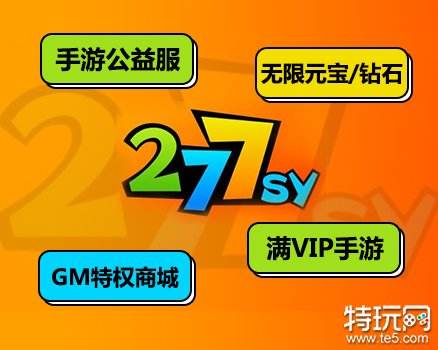 手游公益服

无限元宝/钻石

277SY

满VIP手游

GM特权商城

特玩网
www.te5.com